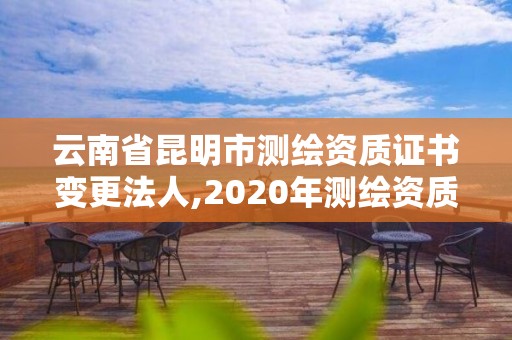 云南省昆明市测绘资质证书变更法人,2020年测绘资质